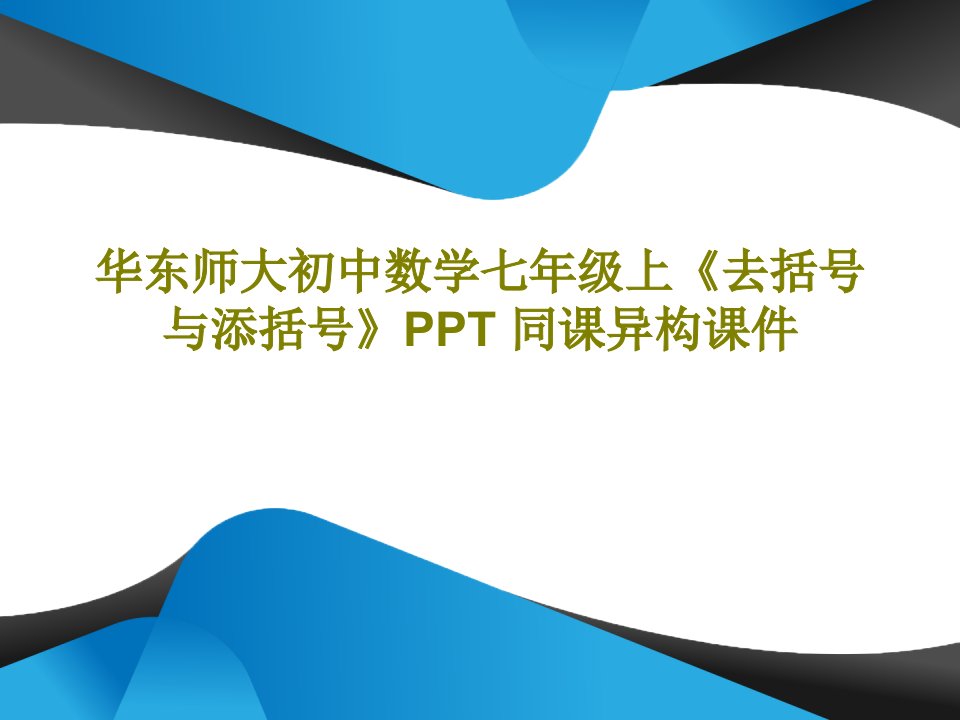 华东师大初中数学七年级上《去括号与添括号》PPT 同课异构课件